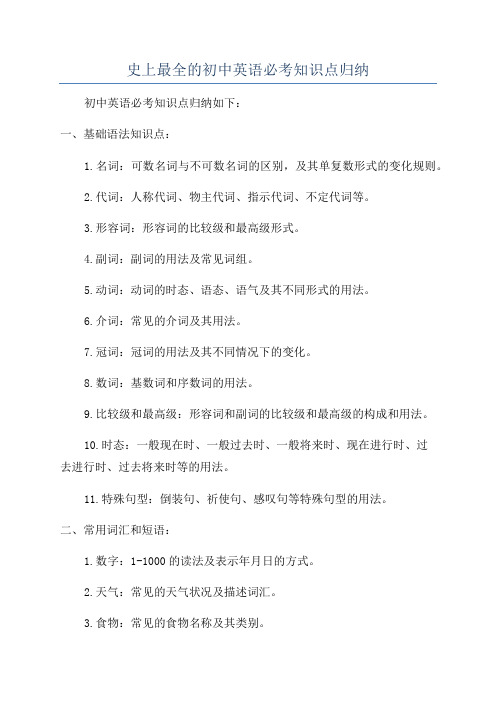 史上最全的初中英语必考知识点归纳

初中英语必考知识点归纳如下：

一、基础语法知识点：

1.名词：可数名词与不可数名词的区别，及其单复数形式的变化规则。

2.代词：人称代词、物主代词、指示代词、不定代词等。

3.形容词：形容词的比较级和最高级形式。

4.副词：副词的用法及常见词组。

5.动词：动词的时态、语态、语气及其不同形式的用法。

6.介词：常见的介词及其用法。

7.冠词：冠词的用法及其不同情况下的变化。

8.数词：基数词和序数词的用法。

9.比较级和最高级：形容词和副词的比较级和最高级的构成和用法。

10.时态：一般现在时、一般过去时、一般将来时、现在进行时、过去进行时、过去将来时等的用法。

11.特殊句型：倒装句、祈使句、感叹句等特殊句型的用法。

二、常用词汇和短语：

1.数字：1-1000的读法及表示年月日的方式。

2.天气：常见的天气状况及描述词汇。

3.食物：常见的食物名称及其类别。